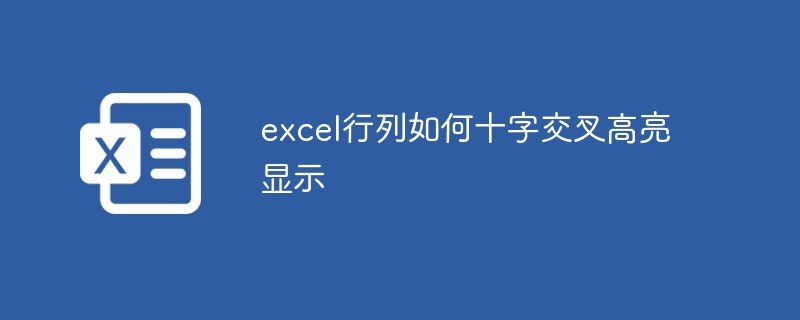 X

excel行列如何十字交叉高亮显示